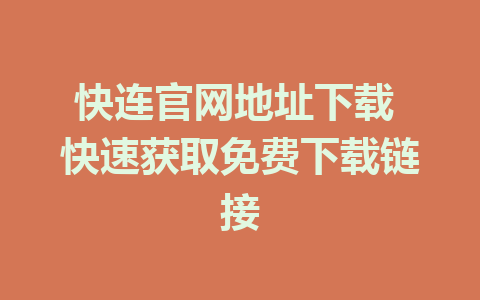 快连官网地址下载 快速获取免费下载链接